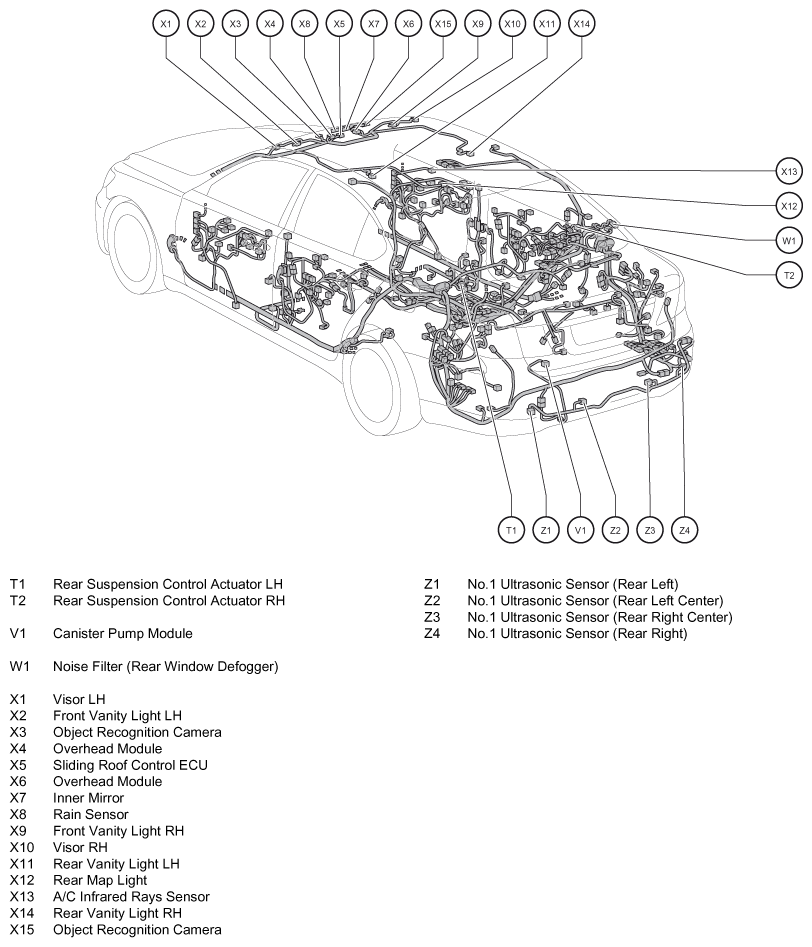 X1 X2 X3 X4 X8 X5 X7 X6 X15 X9 X10 X11 X14

X13
X12
W1
T2

T1 Z1 V1 Z2 Z3 Z4

T1 Rear Suspension Control Actuator LH
T2 Rear Suspension Control Actuator RH

V1 Canister Pump Module

W1 Noise Filter (Rear Window Defogger)

X1 Visor LH
X2 Front Vanity Light LH
X3 Object Recognition Camera
X4 Overhead Module
X5 Sliding Roof Control ECU
X6 Overhead Module
X7 Inner Mirror
X8 Rain Sensor
X9 Front Vanity Light RH
X10 Visor RH
X11 Rear Vanity Light LH
X12 Rear Map Light
X13 A/C Infrared Rays Sensor
X14 Rear Vanity Light RH
X15 Object Recognition Camera

Z1 No.1 Ultrasonic Sensor (Rear Left)
Z2 No.1 Ultrasonic Sensor (Rear Left Center)
Z3 No.1 Ultrasonic Sensor (Rear Right Center)
Z4 No.1 Ultrasonic Sensor (Rear Right)